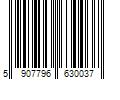 5 907796 630037